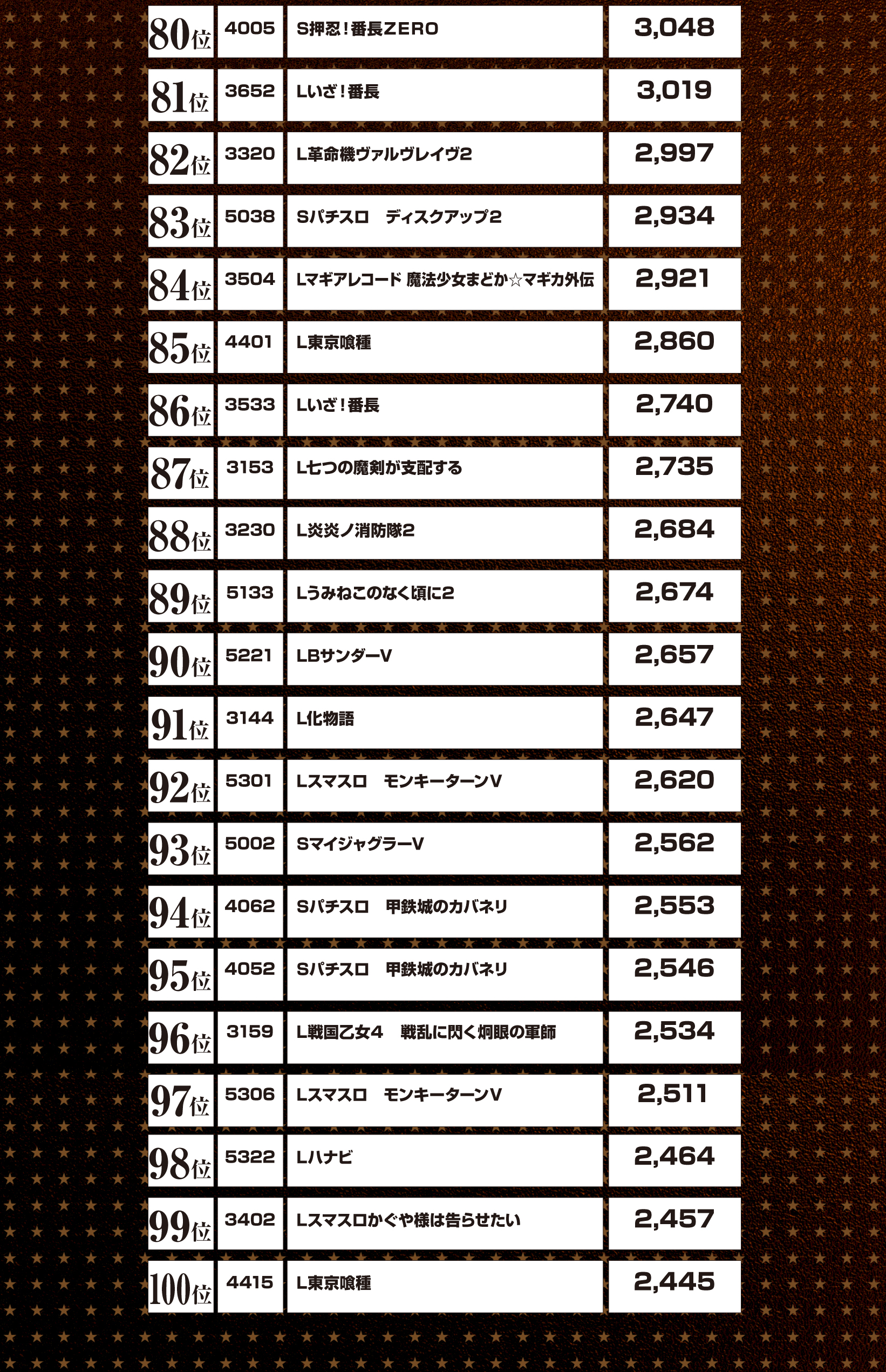 | | | | |
|---|---|---|---|
| 80位 | 4005 | S押忍！番長ZERO | 3,048 |
| 81位 | 3652 | Lいざ！番長 | 3,019 |
| 82位 | 3320 | L革命機ヴァルヴレイヴ2 | 2,997 |
| 83位 | 5038 | Sパチスロ　ディスクアップ2 | 2,934 |
| 84位 | 3504 | Lマギアレコード 魔法少女まどか☆マギカ外伝 | 2,921 |
| 85位 | 4401 | L東京喰種 | 2,860 |
| 86位 | 3533 | Lいざ！番長 | 2,740 |
| 87位 | 3153 | L七つの魔剣が支配する | 2,735 |
| 88位 | 3230 | L炎炎ノ消防隊2 | 2,684 |
| 89位 | 5133 | Lうみねこのなく頃に2 | 2,674 |
| 90位 | 5221 | LBサンダーV | 2,657 |
| 91位 | 3144 | L化物語 | 2,647 |
| 92位 | 5301 | Lスマスロ　モンキーターンV | 2,620 |
| 93位 | 5002 | SマイジャグラーV | 2,562 |
| 94位 | 4062 | Sパチスロ　甲鉄城のカバネリ | 2,553 |
| 95位 | 4052 | Sパチスロ　甲鉄城のカバネリ | 2,546 |
| 96位 | 3159 | L戦国乙女4　戦乱に閃く炯眼の軍師 | 2,534 |
| 97位 | 5306 | Lスマスロ　モンキーターンV | 2,511 |
| 98位 | 5322 | Lハナビ | 2,464 |
| 99位 | 3402 | Lスマスロかぐや様は告らせたい | 2,457 |
| 100位 | 4415 | L東京喰種 | 2,445 |